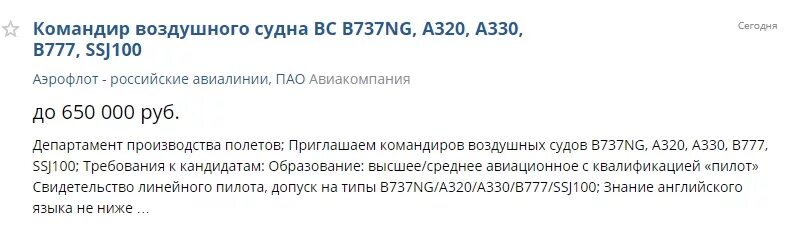 Командир воздушного судна ВС B737NG, A320, A330, B777, SSJ100

Сегодня

Аэрофлот - российские авиалинии, ПАО Авиакомпания

до 650 000 руб.

Департамент производства полетов; Приглашаем командиров воздушных судов B737NG, A320, A330, B777, SSJ100; Требования к кандидатам: Образование: высшее/среднее авиационное с квалификацией «пилот» Свидетельство линейного пилота, допуск на типы B737NG/A320/A330/B777/SSJ100; Знание английского языка не ниже ...